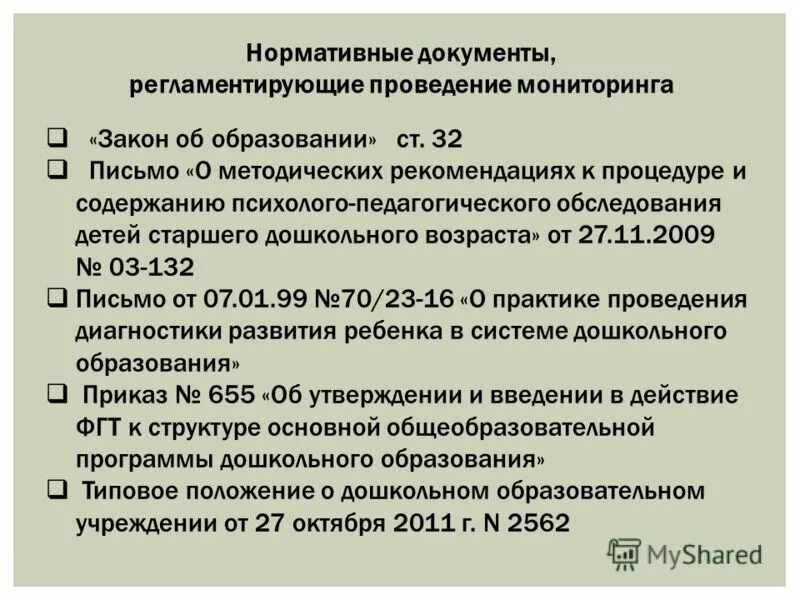 Нормативные документы, регламентирующие проведение мониторинга

❑ «Закон об образовании» ст. 32
❑ Письмо «О методических рекомендациях к процедуре и содержанию психолого-педагогического обследования детей старшего дошкольного возраста» от 27.11.2009 № 03-132
❑ Письмо от 07.01.99 №70/23-16 «О практике проведения диагностики развития ребенка в системе дошкольного образования»
❑ Приказ № 655 «Об утверждении и введении в действие ФГТ к структуре основной общеобразовательной программы дошкольного образования»
❑ Типовое положение о дошкольном образовательном учреждении от 27 октября 2011 г. N 2562

MyShared